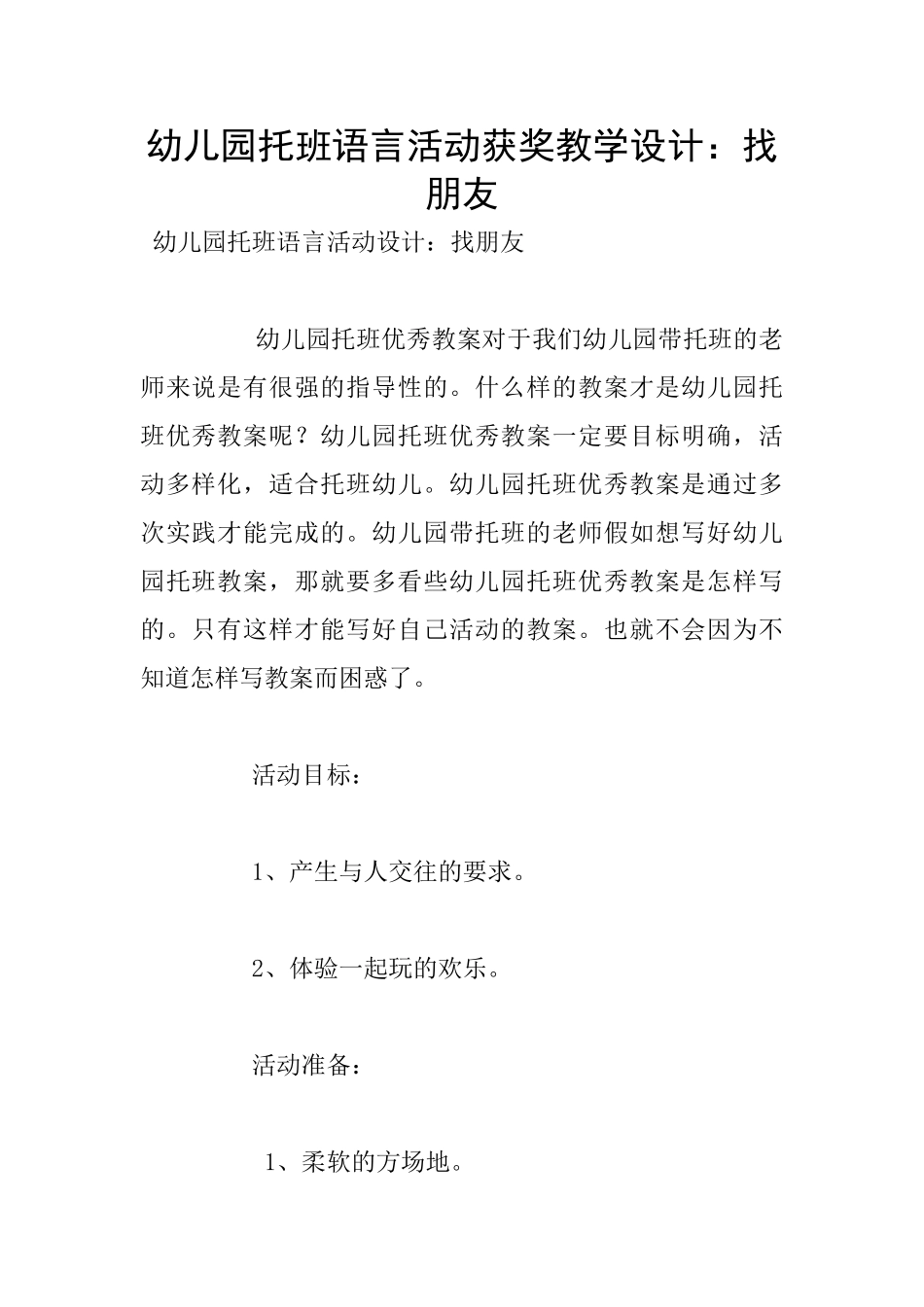 幼儿园托班语言活动获奖教学设计：找朋友

幼儿园托班语言活动设计：找朋友

幼儿园托班优秀教案对于我们幼儿园带托班的老师来说是有很强的指导性的。什么样的教案才是幼儿园托班优秀教案呢？幼儿园托班优秀教案一定要目标明确，活动多样化，适合托班幼儿。幼儿园托班优秀教案是通过多次实践才能完成的。幼儿园带托班的老师假如想写好幼儿园托班教案，那就要多看些幼儿园托班优秀教案是怎样写的。只有这样才能写好自己活动的教案。也就不会因为不知道怎样写教案而困惑了。

活动目标：

1、产生与人交往的要求。

2、体验一起玩的欢乐。

活动准备：

1、柔软的方场地。